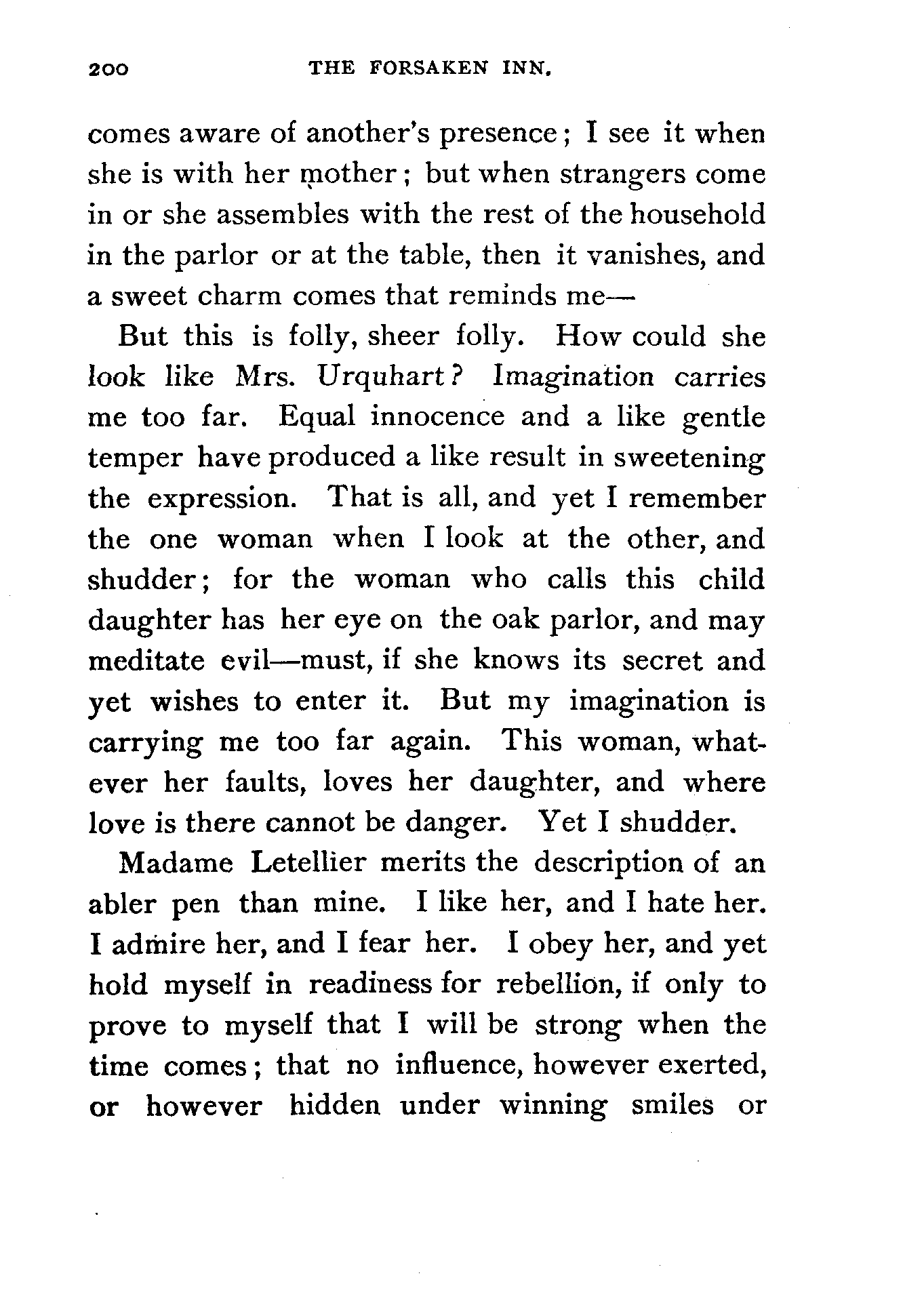 200 THE FORSAKEN INN.

comes aware of another's presence; I see it when she is with her mother; but when strangers come in or she assembles with the rest of the household in the parlor or at the table, then it vanishes, and a sweet charm comes that reminds me—

But this is folly, sheer folly. How could she look like Mrs. Urquhart? Imagination carries me too far. Equal innocence and a like gentle temper have produced a like result in sweetening the expression. That is all, and yet I remember the one woman when I look at the other, and shudder; for the woman who calls this child daughter has her eye on the oak parlor, and may meditate evil—must, if she knows its secret and yet wishes to enter it. But my imagination is carrying me too far again. This woman, whatever her faults, loves her daughter, and where love is there cannot be danger. Yet I shudder.

Madame Letellier merits the description of an abler pen than mine. I like her, and I hate her. I admire her, and I fear her. I obey her, and yet hold myself in readiness for rebellion, if only to prove to myself that I will be strong when the time comes; that no influence, however exerted, or however hidden under winning smiles or